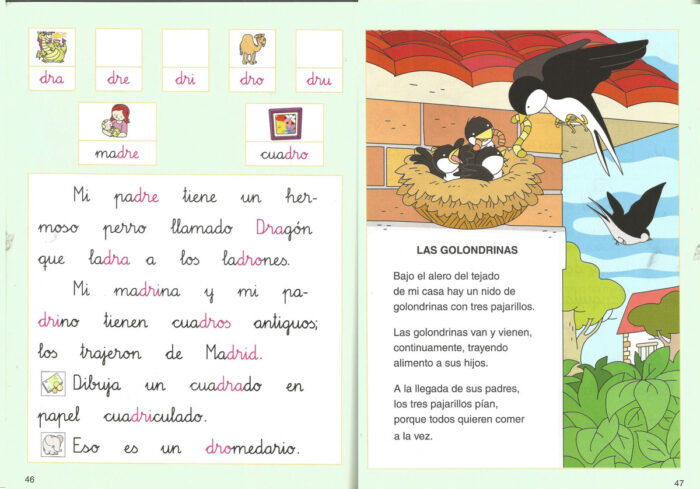 dra dre dri dro dru

madre cuadro

Mi padre tiene un hermoso perro llamado Dragón que ladra a los ladrones.

Mi madrina y mi padrino tienen cuadros antiguos; los trajeron de Madrid.

Dibuja un cuadrado en papel cuadriculado.

Eso es un dromedario.

46

LAS GOLONDRINAS

Bajo el alero del tejado de mi casa hay un nido de golondrinas con tres pajarillos.

Las golondrinas van y vienen, continuamente, trayendo alimento a sus hijos.

A la llegada de sus padres, los tres pajarillos pían, porque todos quieren comer a la vez.

47